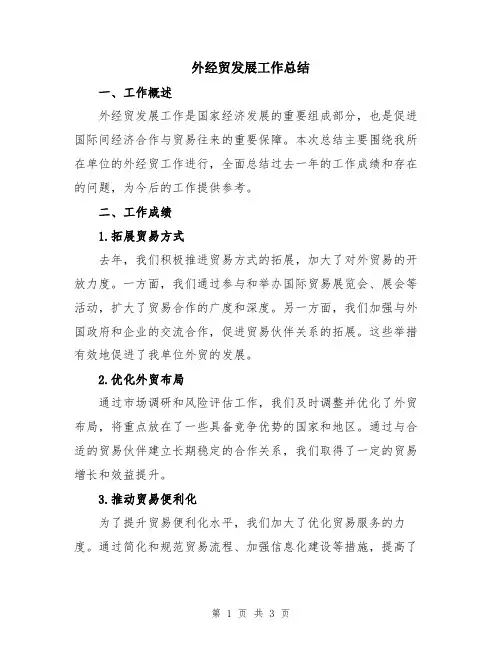 外经贸发展工作总结

一、工作概述

外经贸发展工作是国家经济发展的重要组成部分，也是促进国际间经济合作与贸易往来的重要保障。本次总结主要围绕我所在单位的外经贸工作进行，全面总结过去一年的工作成绩和存在的问题，为今后的工作提供参考。

二、工作成绩

1.拓展贸易方式

去年，我们积极推进贸易方式的拓展，加大了对外贸易的开放力度。一方面，我们通过参与和举办国际贸易展览会、展会等活动，扩大了贸易合作的广度和深度。另一方面，我们加强与外国政府和企业的交流合作，促进贸易伙伴关系的拓展。这些举措有效地促进了我单位外贸的发展。

2.优化外贸布局

通过市场调研和风险评估工作，我们及时调整并优化了外贸布局，将重点放在了一些具备竞争优势的国家和地区。通过与合适的贸易伙伴建立长期稳定的合作关系，我们取得了一定的贸易增长和效益提升。

3.推动贸易便利化

为了提升贸易便利化水平，我们加大了优化贸易服务的力度。通过简化和规范贸易流程、加强信息化建设等措施，提高了

第 1 页 共 3 页